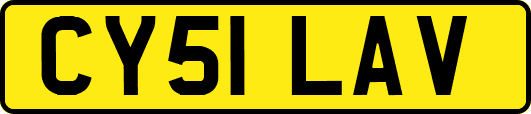 CY51 LAV